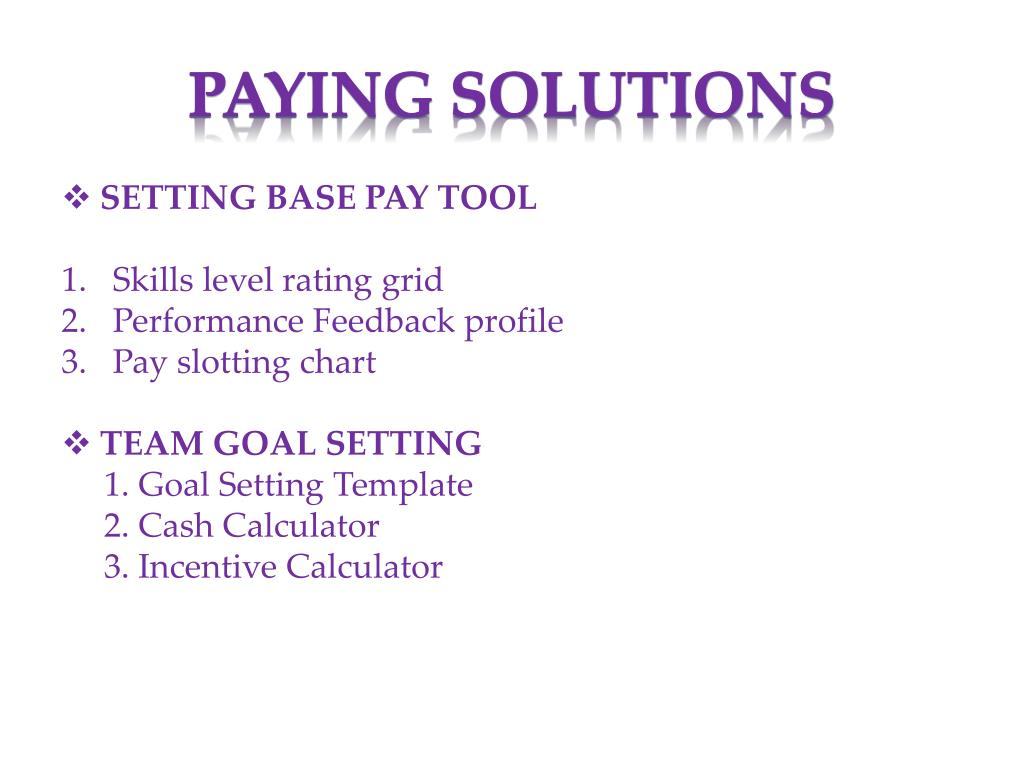 PAYING SOLUTIONS

❖ SETTING BASE PAY TOOL

1. Skills level rating grid
2. Performance Feedback profile
3. Pay slotting chart

❖ TEAM GOAL SETTING
1. Goal Setting Template
2. Cash Calculator
3. Incentive Calculator